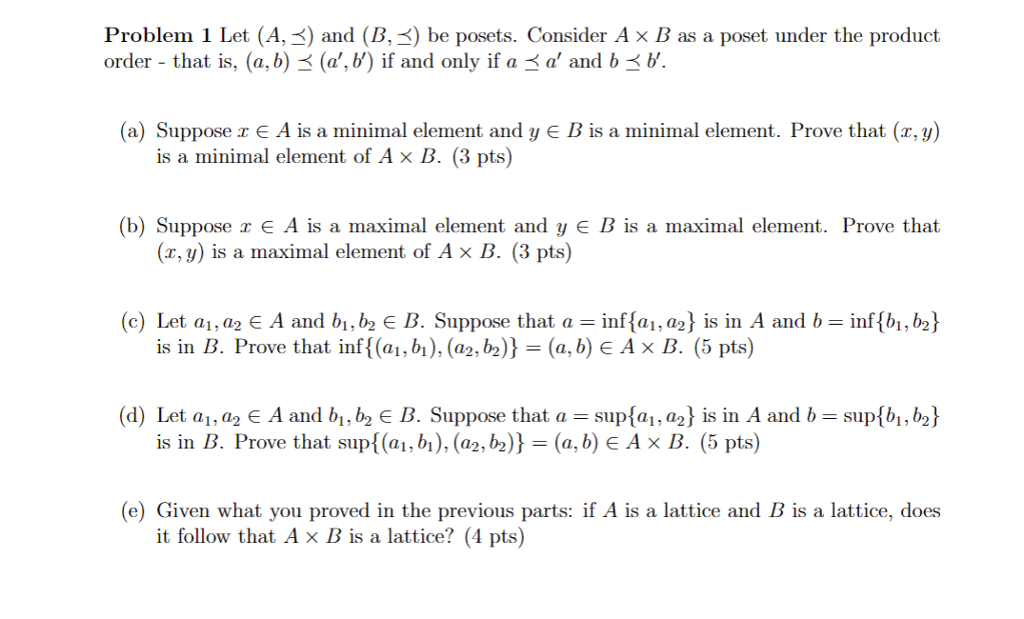 **Problem 1** Let $(A, \preceq)$ and $(B, \preceq)$ be posets. Consider $A \times B$ as a poset under the product order - that is, $(a, b) \preceq (a', b')$ if and only if $a \preceq a'$ and $b \preceq b'$.

(a) Suppose $x \in A$ is a minimal element and $y \in B$ is a minimal element. Prove that $(x, y)$ is a minimal element of $A \times B$. (3 pts)

(b) Suppose $x \in A$ is a maximal element and $y \in B$ is a maximal element. Prove that $(x, y)$ is a maximal element of $A \times B$. (3 pts)

(c) Let $a_1, a_2 \in A$ and $b_1, b_2 \in B$. Suppose that $a = \inf\{a_1, a_2\}$ is in $A$ and $b = \inf\{b_1, b_2\}$ is in $B$. Prove that $\inf\{(a_1, b_1), (a_2, b_2)\} = (a, b) \in A \times B$. (5 pts)

(d) Let $a_1, a_2 \in A$ and $b_1, b_2 \in B$. Suppose that $a = \sup\{a_1, a_2\}$ is in $A$ and $b = \sup\{b_1, b_2\}$ is in $B$. Prove that $\sup\{(a_1, b_1), (a_2, b_2)\} = (a, b) \in A \times B$. (5 pts)

(e) Given what you proved in the previous parts: if $A$ is a lattice and $B$ is a lattice, does it follow that $A \times B$ is a lattice? (4 pts)